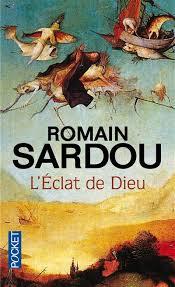 ROMAIN
SARDOU
L'Éclat de Dieu

POCKET